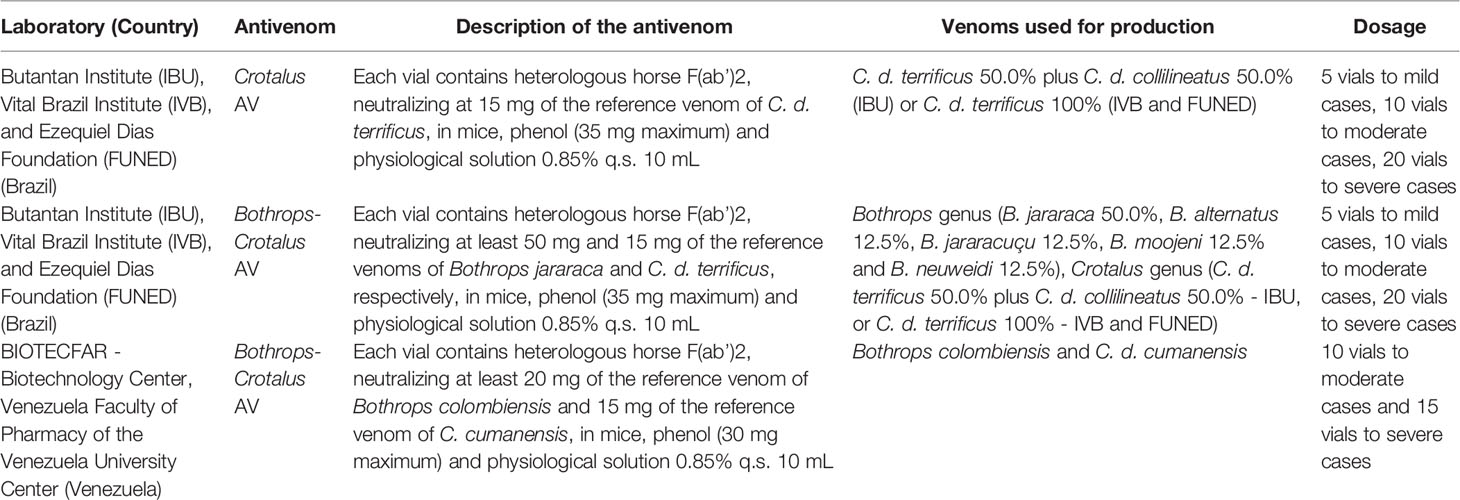 | Laboratory (Country) | Antivenom | Description of the antivenom | Venoms used for production | Dosage |
|---|---|---|---|---|
| Butantan Institute (IBU), Vital Brazil Institute (IVB), and Ezequiel Dias Foundation (FUNED) (Brazil) | Crotalus AV | Each vial contains heterologous horse F(ab')2, neutralizing at 15 mg of the reference venom of C. d. terrificus, in mice, phenol (35 mg maximum) and physiological solution 0.85% q.s. 10 mL | C. d. terrificus 50.0% plus C. d. collilineatus 50.0% (IBU) or C. d. terrificus 100% (IVB and FUNED) | 5 vials to mild cases, 10 vials to moderate cases, 20 vials to severe cases |
| Butantan Institute (IBU), Vital Brazil Institute (IVB), and Ezequiel Dias Foundation (FUNED) (Brazil) | Bothrops-Crotalus AV | Each vial contains heterologous horse F(ab')2, neutralizing at least 50 mg and 15 mg of the reference venoms of Bothrops jararaca and C. d. terrificus, respectively, in mice, phenol (35 mg maximum) and physiological solution 0.85% q.s. 10 mL | Bothrops genus (B. jararaca 50.0%, B. alternatus 12.5%, B. jararacuçu 12.5%, B. moojeni 12.5% and B. neuweidi 12.5%), Crotalus genus (C. d. terrificus 50.0% plus C. d. collilineatus 50.0% - IBU, or C. d. terrificus 100% - IVB and FUNED) | 5 vials to mild cases, 10 vials to moderate cases, 20 vials to severe cases |
| BIOTECFAR - Biotechnology Center, Venezuela Faculty of Pharmacy of the Venezuela University Center (Venezuela) | Bothrops-Crotalus AV | Each vial contains heterologous horse F(ab')2, neutralizing at least 20 mg of the reference venom of Bothrops colombiensis and 15 mg of the reference venom of C. cumanensis, in mice, phenol (30 mg maximum) and physiological solution 0.85% q.s. 10 mL | Bothrops colombiensis and C. d. cumanensis | 10 vials to moderate cases and 15 vials to severe cases |